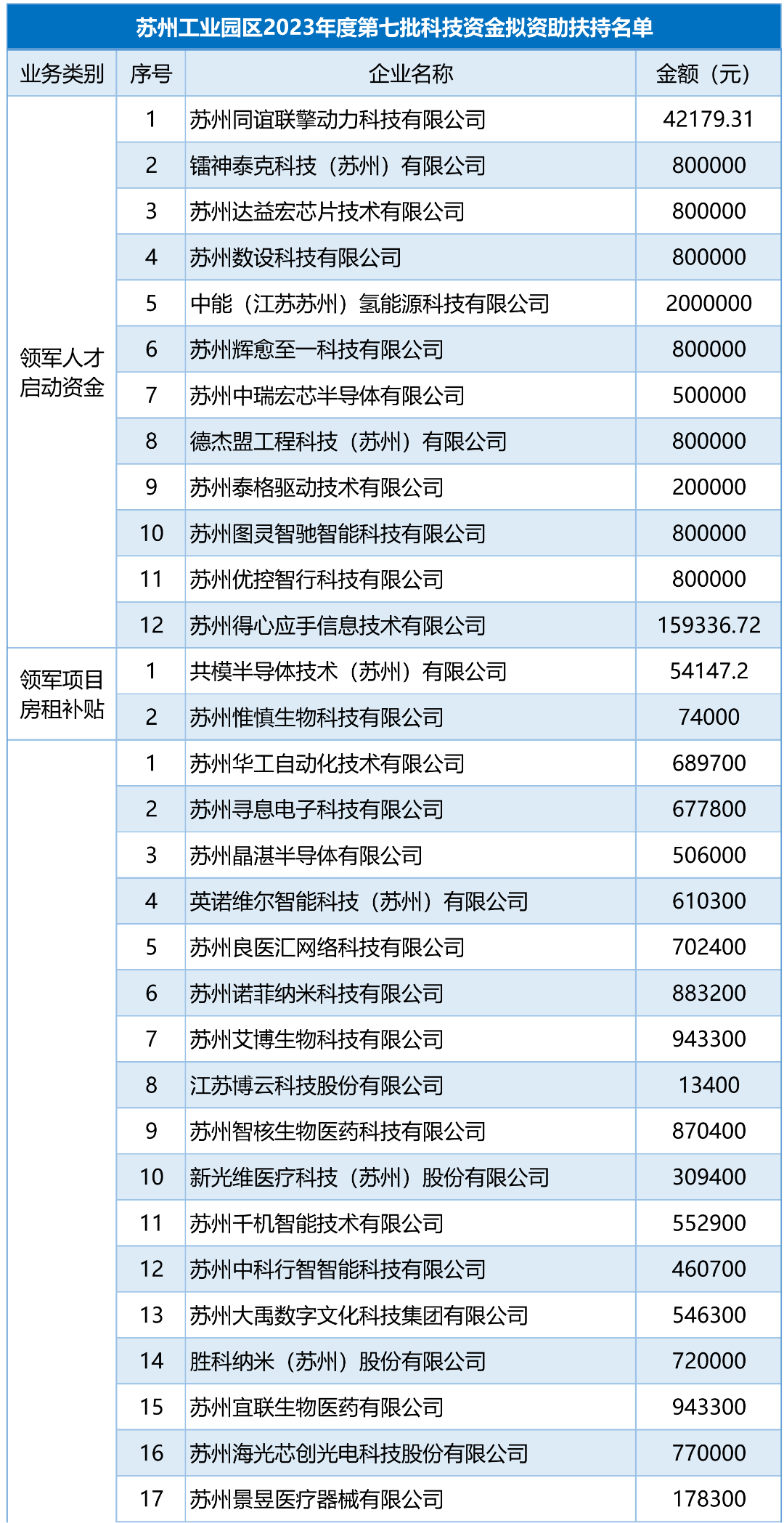 苏州工业园区2023年度第七批科技资金拟资助扶持名单

| 业务类别 | 序号 | 企业名称 | 金额（元） |
|---|---|---|---|
| 领军人才启动资金 | 1 | 苏州同谊联擎动力科技有限公司 | 42179.31 |
| | 2 | 镭神泰克科技（苏州）有限公司 | 800000 |
| | 3 | 苏州达益宏芯片技术有限公司 | 800000 |
| | 4 | 苏州数设科技有限公司 | 800000 |
| | 5 | 中能（江苏苏州）氢能源科技有限公司 | 2000000 |
| | 6 | 苏州辉愈至一科技有限公司 | 800000 |
| | 7 | 苏州中瑞宏芯半导体有限公司 | 500000 |
| | 8 | 德杰盟工程科技（苏州）有限公司 | 800000 |
| | 9 | 苏州泰格驱动技术有限公司 | 200000 |
| | 10 | 苏州图灵智驰智能科技有限公司 | 800000 |
| | 11 | 苏州优控智行科技有限公司 | 800000 |
| | 12 | 苏州得心应手信息技术有限公司 | 159336.72 |
| 领军项目房租补贴 | 1 | 共模半导体技术（苏州）有限公司 | 54147.2 |
| | 2 | 苏州惟慎生物科技有限公司 | 74000 |
| | 1 | 苏州华工自动化技术有限公司 | 689700 |
| | 2 | 苏州寻息电子科技有限公司 | 677800 |
| | 3 | 苏州晶湛半导体有限公司 | 506000 |
| | 4 | 英诺维尔智能科技（苏州）有限公司 | 610300 |
| | 5 | 苏州良医汇网络科技有限公司 | 702400 |
| | 6 | 苏州诺菲纳米科技有限公司 | 883200 |
| | 7 | 苏州艾博生物科技有限公司 | 943300 |
| | 8 | 江苏博云科技股份有限公司 | 13400 |
| | 9 | 苏州智核生物医药科技有限公司 | 870400 |
| | 10 | 新光维医疗科技（苏州）股份有限公司 | 309400 |
| | 11 | 苏州千机智能技术有限公司 | 552900 |
| | 12 | 苏州中科行智智能科技有限公司 | 460700 |
| | 13 | 苏州大禹数字文化科技集团有限公司 | 546300 |
| | 14 | 胜科纳米（苏州）股份有限公司 | 720000 |
| | 15 | 苏州宜联生物医药有限公司 | 943300 |
| | 16 | 苏州海光芯创光电科技股份有限公司 | 770000 |
| | 17 | 苏州景昱医疗器械有限公司 | 178300 |